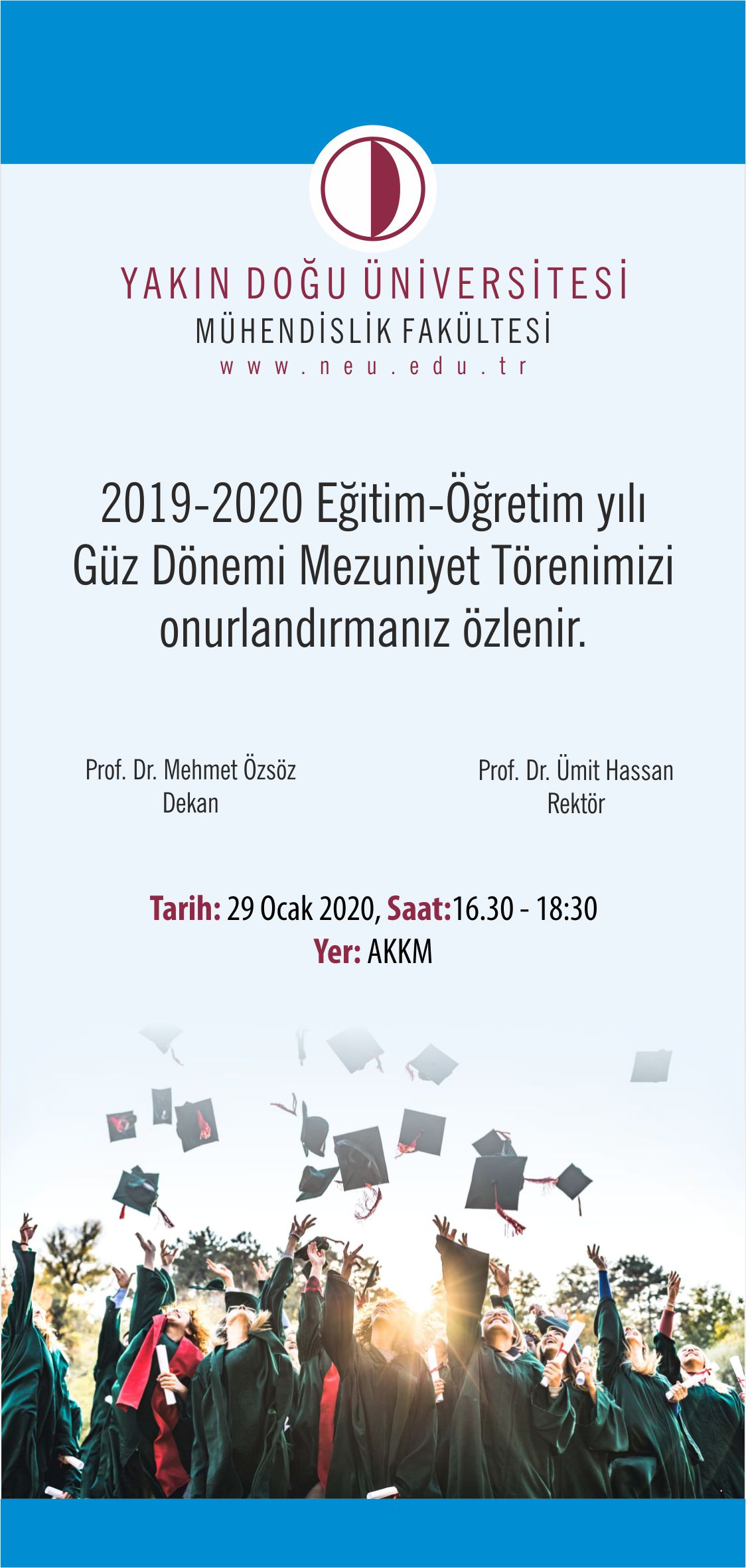 YAKIN DOĞU ÜNİVERSİTESİ
MÜHENDİSLİK FAKÜLTESİ
www.neu.edu.tr

2019-2020 Eğitim-Öğretim yılı Güz Dönemi Mezuniyet Törenimizi onurlandırmanız özlenir.

Prof. Dr. Mehmet Özsöz
Dekan

Prof. Dr. Ümit Hassan
Rektör

Tarih: 29 Ocak 2020, Saat:16.30 - 18:30
Yer: AKKM